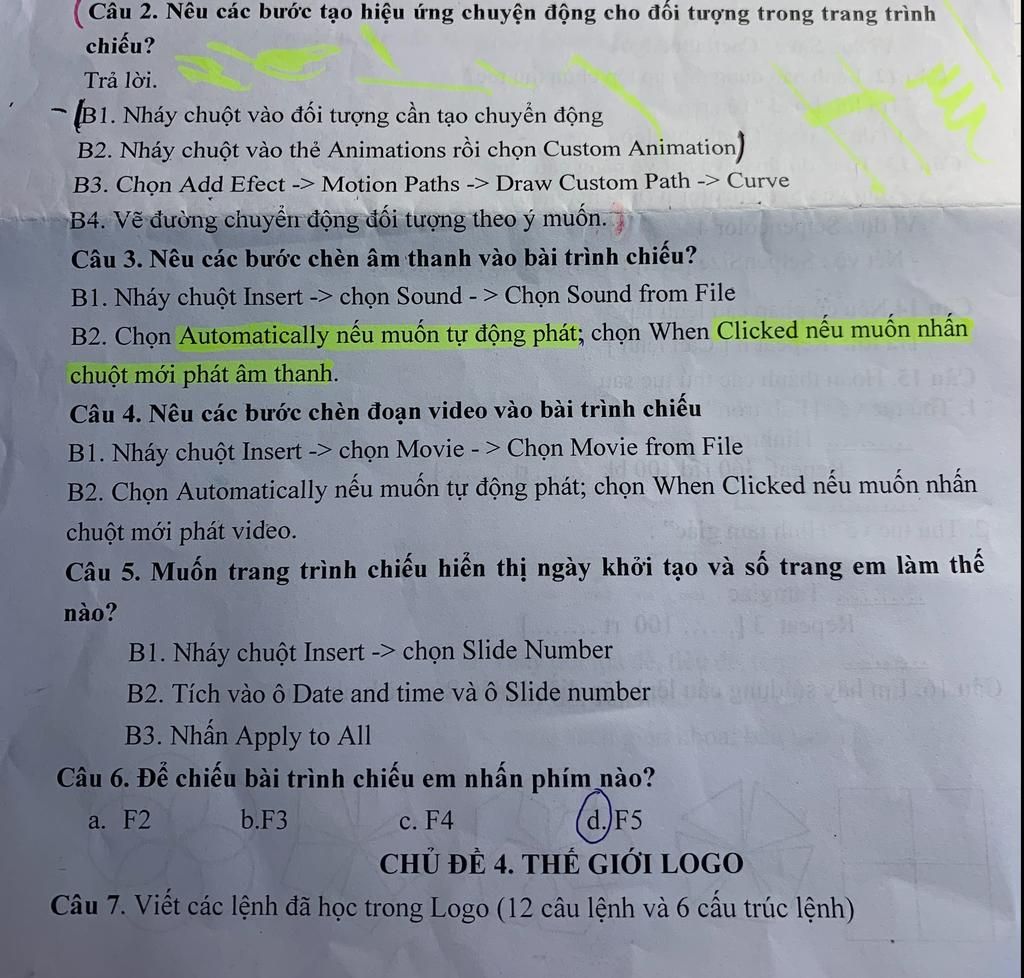 Câu 2. Nêu các bước tạo hiệu ứng chuyện động cho đối tượng trong trang trình chiếu?

Trả lời.

B1. Nháy chuột vào đối tượng cần tạo chuyển động

B2. Nháy chuột vào thẻ Animations rồi chọn Custom Animation

B3. Chọn Add Efect -> Motion Paths -> Draw Custom Path -> Curve

B4. Vẽ đường chuyển động đối tượng theo ý muốn.

Câu 3. Nêu các bước chèn âm thanh vào bài trình chiếu?

B1. Nháy chuột Insert -> chọn Sound - > Chọn Sound from File

B2. Chọn Automatically nếu muốn tự động phát; chọn When Clicked nếu muốn nhấn chuột mới phát âm thanh.

Câu 4. Nêu các bước chèn đoạn video vào bài trình chiếu

B1. Nháy chuột Insert -> chọn Movie - > Chọn Movie from File

B2. Chọn Automatically nếu muốn tự động phát; chọn When Clicked nếu muốn nhấn chuột mới phát video.

Câu 5. Muốn trang trình chiếu hiển thị ngày khởi tạo và số trang em làm thế nào?

B1. Nháy chuột Insert -> chọn Slide Number

B2. Tích vào ô Date and time và ô Slide number

B3. Nhấn Apply to All

Câu 6. Để chiếu bài trình chiếu em nhấn phím nào?

a. F2 b.F3 c. F4 d. F5

CHỦ ĐỀ 4. THẾ GIỚI LOGO

Câu 7. Viết các lệnh đã học trong Logo (12 câu lệnh và 6 cấu trúc lệnh)